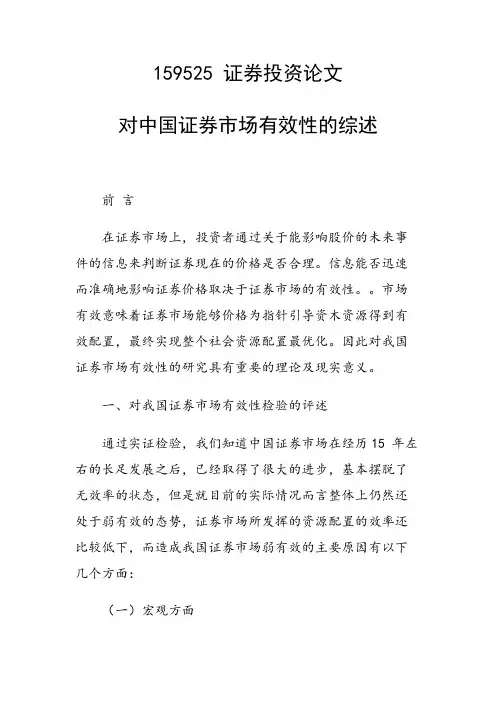 159525 证券投资论文

对中国证券市场有效性的综述

前 言

在证券市场上，投资者通过关于能影响股价的未来事件的信息来判断证券现在的价格是否合理。信息能否迅速而准确地影响证券价格取决于证券市场的有效性。。市场有效意味着证券市场能够价格为指针引导资本资源得到有效配置，最终实现整个社会资源配置最优化。因此对我国证券市场有效性的研究具有重要的理论及现实意义。

一、对我国证券市场有效性检验的评述

通过实证检验，我们知道中国证券市场在经历 15 年左右的长足发展之后，已经取得了很大的进步，基本摆脱了无效率的状态，但是就目前的实际情况而言整体上仍然还处于弱有效的态势，证券市场所发挥的资源配置的效率还比较低下，而造成我国证券市场弱有效的主要原因有以下几个方面：

（一）宏观方面